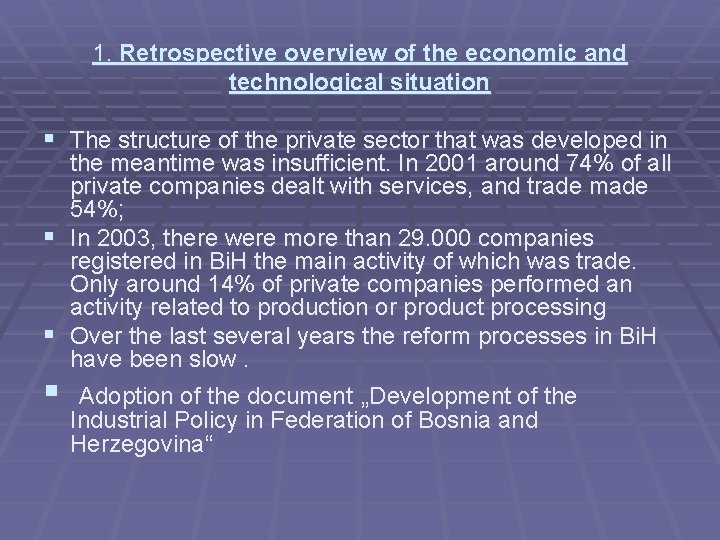 1. Retrospective overview of the economic and technological situation

• The structure of the private sector that was developed in the meantime was insufficient. In 2001 around 74% of all private companies dealt with services, and trade made 54%;
• In 2003, there were more than 29.000 companies registered in BiH the main activity of which was trade. Only around 14% of private companies performed an activity related to production or product processing
• Over the last several years the reform processes in BiH have been slow .
• Adoption of the document „Development of the Industrial Policy in Federation of Bosnia and Herzegovina“